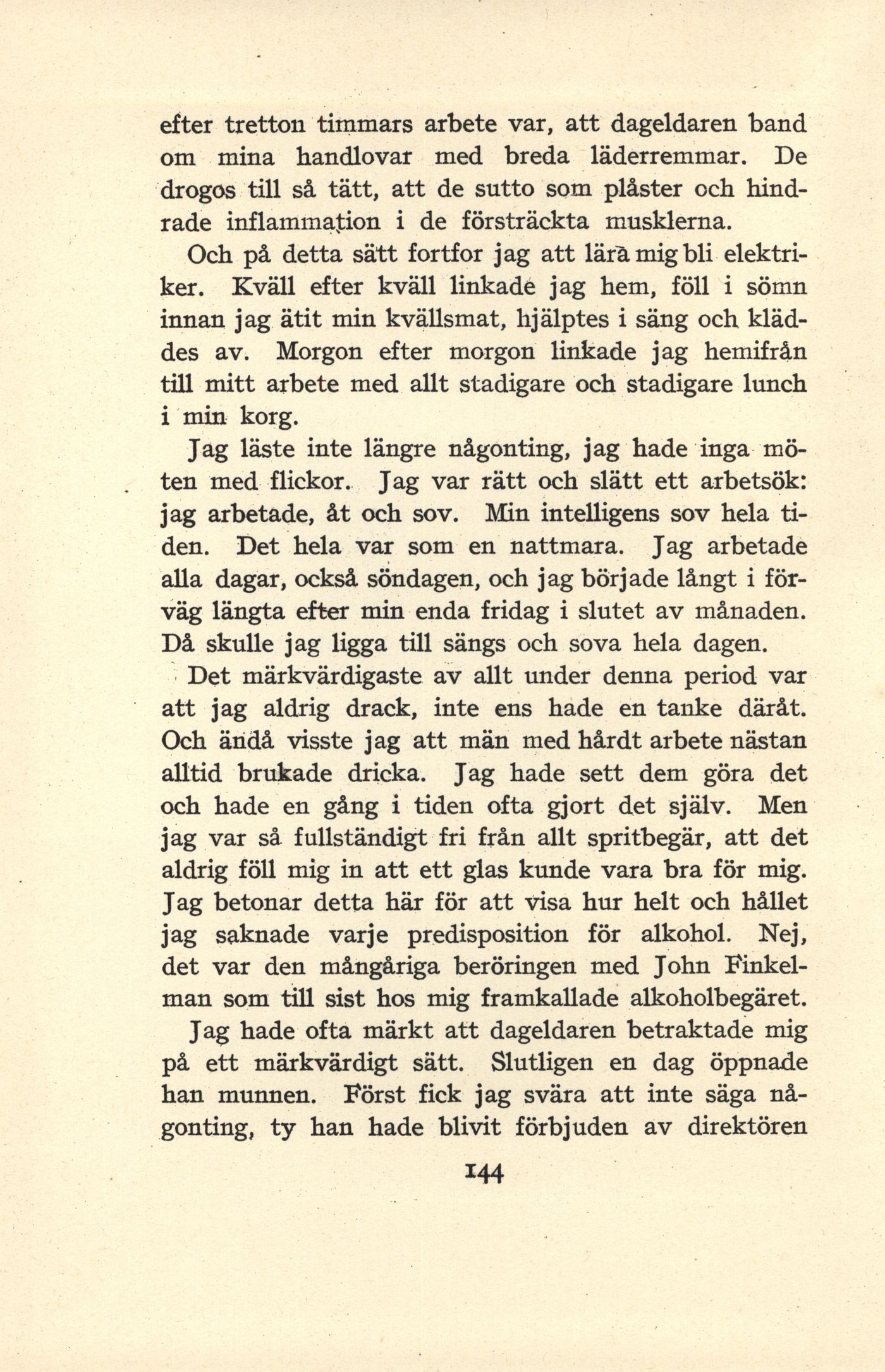 efter tretton timmars arbete var, att dageldaren band om mina handlovar med breda läderremmar. De drogos till så tätt, att de sutto som plåster och hindrade inflammation i de försträckta musklerna.

Och på detta sätt fortfor jag att lära mig bli elektriker. Kväll efter kväll linkade jag hem, föll i sömn innan jag ätit min kvällsmat, hjälptes i säng och kläddes av. Morgon efter morgon linkade jag hemifrån till mitt arbete med allt stadigare och stadigare lunch i min korg.

Jag läste inte längre någonting, jag hade inga möten med flickor. Jag var rätt och slätt ett arbetsök: jag arbetade, åt och sov. Min intelligens sov hela tiden. Det hela var som en nattmara. Jag arbetade alla dagar, också söndagen, och jag började långt i förväg längta efter min enda fridag i slutet av månaden. Då skulle jag ligga till sängs och sova hela dagen.

Det märkvärdigaste av allt under denna period var att jag aldrig drack, inte ens hade en tanke däråt. Och ändå visste jag att män med hårdt arbete nästan alltid brukade dricka. Jag hade sett dem göra det och hade en gång i tiden ofta gjort det själv. Men jag var så fullständigt fri från allt spritbegär, att det aldrig föll mig in att ett glas kunde vara bra för mig. Jag betonar detta här för att visa hur helt och hållet jag saknade varje predisposition för alkohol. Nej, det var den mångåriga beröringen med John Finkelman som till sist hos mig framkallade alkoholbegäret.

Jag hade ofta märkt att dageldaren betraktade mig på ett märkvärdigt sätt. Slutligen en dag öppnade han munnen. Först fick jag svära att inte säga någonting, ty han hade blivit förbjuden av direktören

144